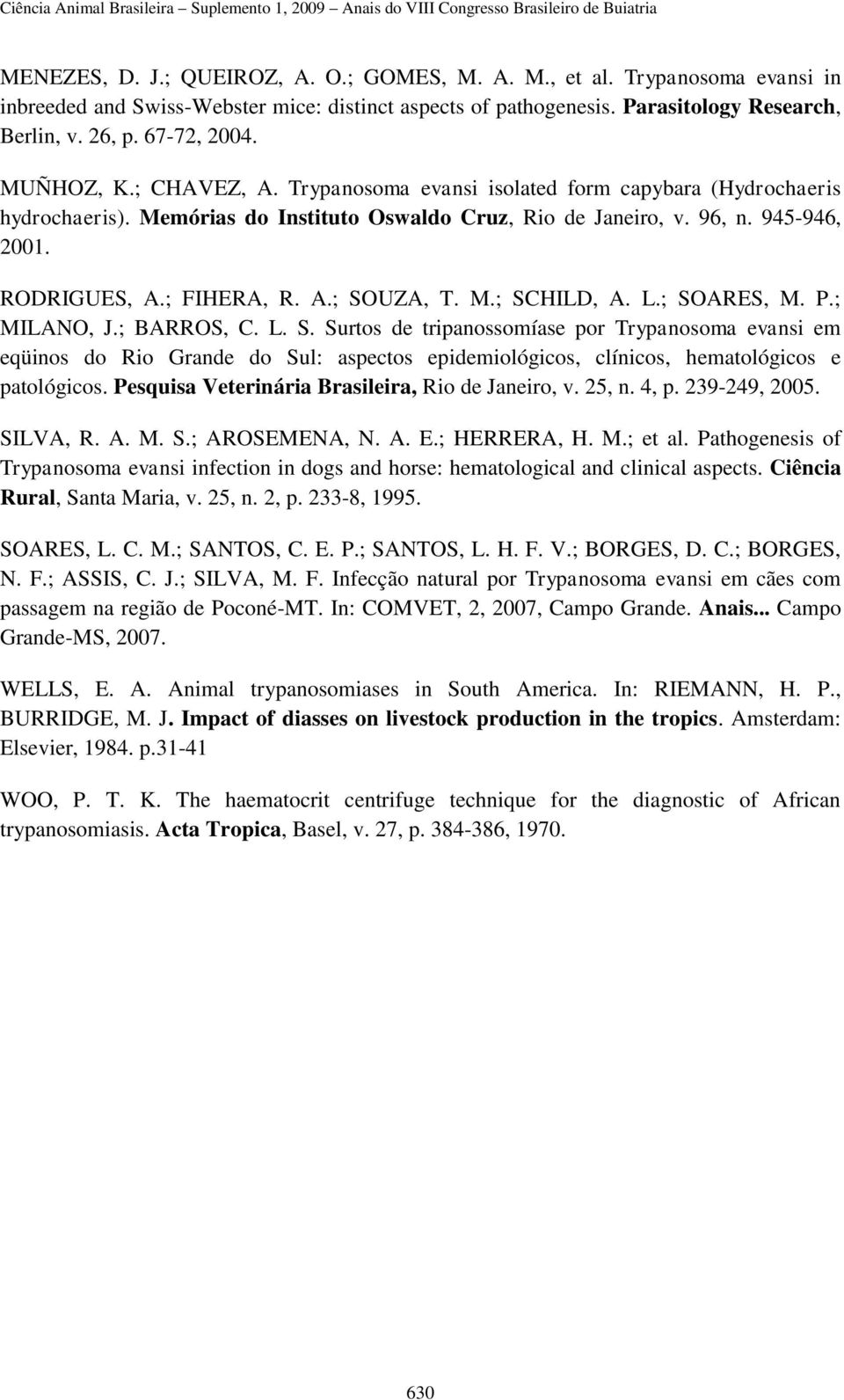 Ciência Animal Brasileira – Suplemento 1, 2009 – Anais do VIII Congresso Brasileiro de Buiatria

MENEZES, D. J.; QUEIROZ, A. O.; GOMES, M. A. M., et al. Trypanosoma evansi in inbreeded and Swiss-Webster mice: distinct aspects of pathogenesis. Parasitology Research, Berlin, v. 26, p. 67-72, 2004.

MUÑHOZ, K.; CHAVEZ, A. Trypanosoma evansi isolated form capybara (Hydrochaeris hydrochaeris). Memórias do Instituto Oswaldo Cruz, Rio de Janeiro, v. 96, n. 945-946, 2001.

RODRIGUES, A.; FIHERA, R. A.; SOUZA, T. M.; SCHILD, A. L.; SOARES, M. P.; MILANO, J.; BARROS, C. L. S. Surtos de tripanossomíase por Trypanosoma evansi em eqüinos do Rio Grande do Sul: aspectos epidemiológicos, clínicos, hematológicos e patológicos. Pesquisa Veterinária Brasileira, Rio de Janeiro, v. 25, n. 4, p. 239-249, 2005.

SILVA, R. A. M. S.; AROSEMENA, N. A. E.; HERRERA, H. M.; et al. Pathogenesis of Trypanosoma evansi infection in dogs and horse: hematological and clinical aspects. Ciência Rural, Santa Maria, v. 25, n. 2, p. 233-8, 1995.

SOARES, L. C. M.; SANTOS, C. E. P.; SANTOS, L. H. F. V.; BORGES, D. C.; BORGES, N. F.; ASSIS, C. J.; SILVA, M. F. Infecção natural por Trypanosoma evansi em cães com passagem na região de Poconé-MT. In: COMVET, 2, 2007, Campo Grande. Anais... Campo Grande-MS, 2007.

WELLS, E. A. Animal trypanosomiases in South America. In: RIEMANN, H. P., BURRIDGE, M. J. Impact of diasses on livestock production in the tropics. Amsterdam: Elsevier, 1984. p.31-41

WOO, P. T. K. The haematocrit centrifuge technique for the diagnostic of African trypanosomiasis. Acta Tropica, Basel, v. 27, p. 384-386, 1970.

630